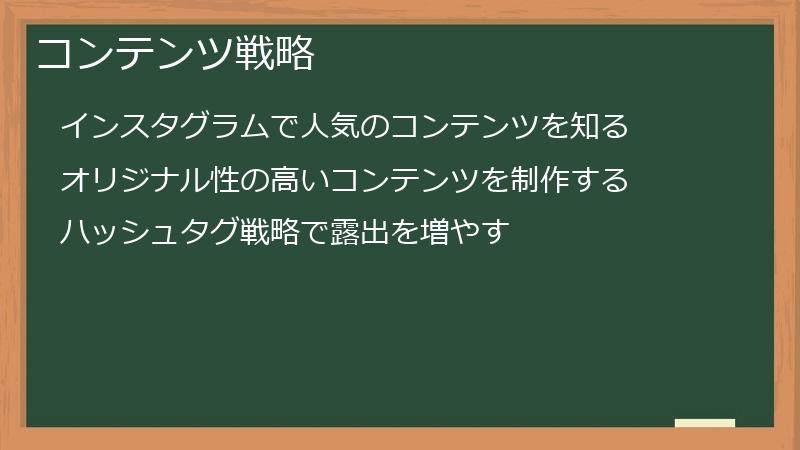 コンテンツ戦略

インスタグラムで人気のコンテンツを知る

オリジナル性の高いコンテンツを制作する

ハッシュタグ戦略で露出を増やす